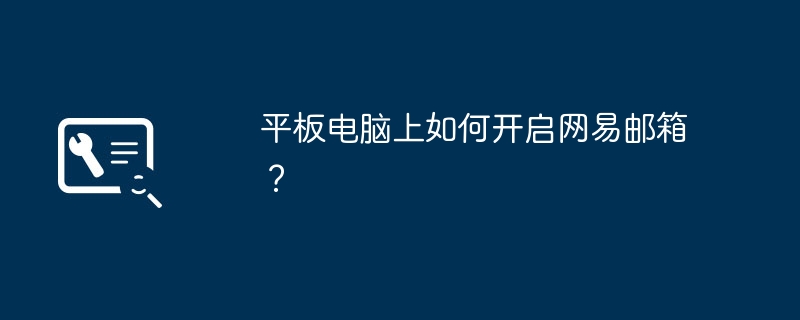 平板电脑上如何开启网易邮箱？